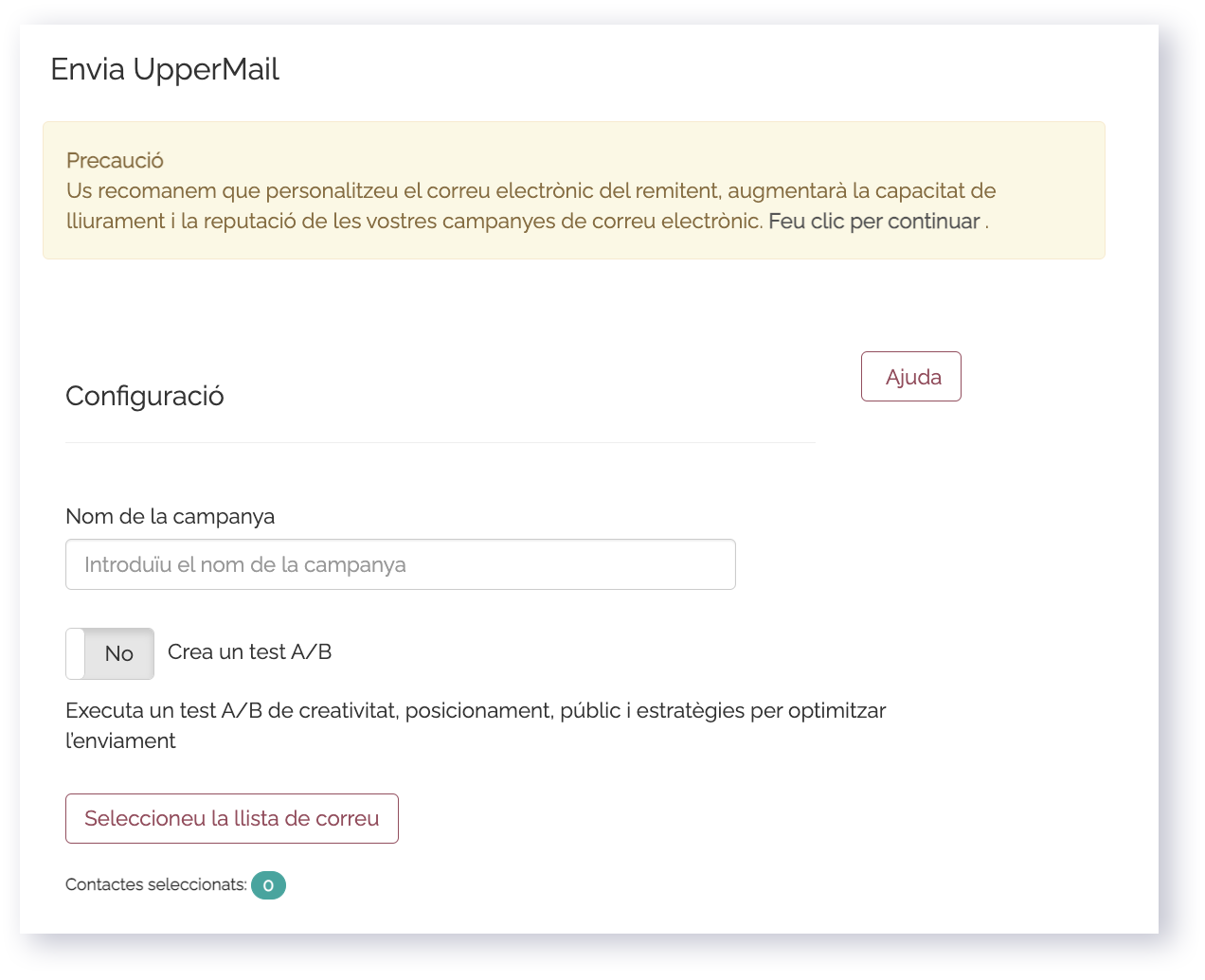 Envia UpperMail

Precaució
Us recomanem que personalitzeu el correu electrònic del remitent, augmentarà la capacitat de lliurament i la reputació de les vostres campanyes de correu electrònic. Feu clic per continuar .

Configuració

Ajuda

Nom de la campanya

Introduïu el nom de la campanya

No

Crea un test A/B

Executa un test A/B de creativitat, posicionament, públic i estratègies per optimitzar l'enviament

Seleccioneu la llista de correu

Contactes seleccionats: 0